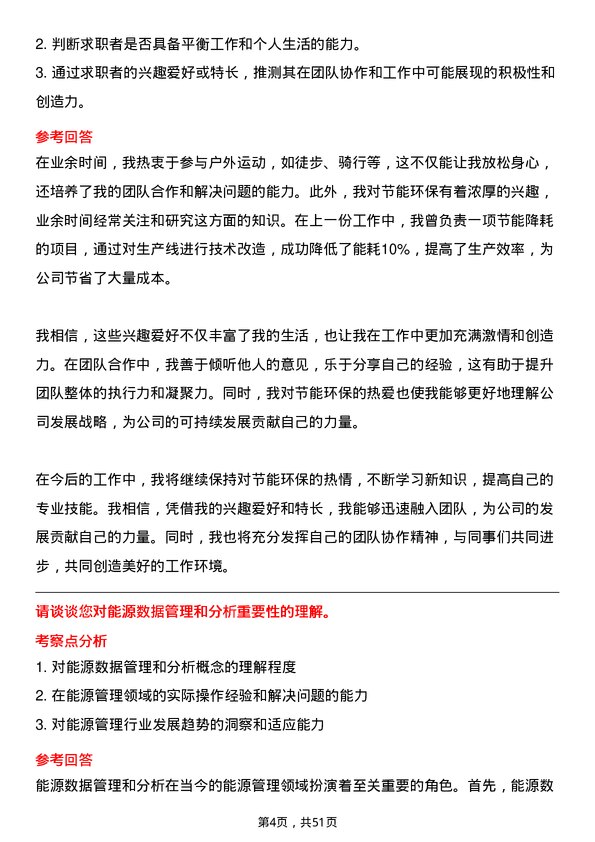 2. 判断求职者是否具备平衡工作和个人生活的能力。
3. 通过求职者的兴趣爱好或特长，推测其在团队协作和工作中可能展现的积极性和创造力。

参考回答
在业余时间，我热衷于参与户外运动，如徒步、骑行等，这不仅能让我放松身心，还培养了我的团队合作和解决问题的能力。此外，我对节能环保有着浓厚的兴趣，业余时间经常关注和研究这方面的知识。在上一份工作中，我曾负责一项节能降耗的项目，通过对生产线进行技术改造，成功降低了能耗10%，提高了生产效率，为公司节省了大量成本。

我相信，这些兴趣爱好不仅丰富了我的生活，也让我在工作中更加充满激情和创造力。在团队合作中，我善于倾听他人的意见，乐于分享自己的经验，这有助于提升团队整体的执行力和凝聚力。同时，我对节能环保的热爱也使我能够更好地理解公司发展战略，为公司的可持续发展贡献自己的力量。

在今后的工作中，我将继续保持对节能环保的热情，不断学习新知识，提高自己的专业技能。我相信，凭借我的兴趣爱好和特长，我能够迅速融入团队，为公司的发展贡献自己的力量。同时，我也将充分发挥自己的团队协作精神，与同事们共同进步，共同创造美好的工作环境。

请谈谈您对能源数据管理和分析重要性的理解。
考察点分析
1. 对能源数据管理和分析概念的理解程度
2. 在能源管理领域的实际操作经验和解决问题的能力
3. 对能源管理行业发展趋势的洞察和适应能力
参考回答
能源数据管理和分析在当今的能源管理领域扮演着至关重要的角色。首先，能源数

第4页，共51页